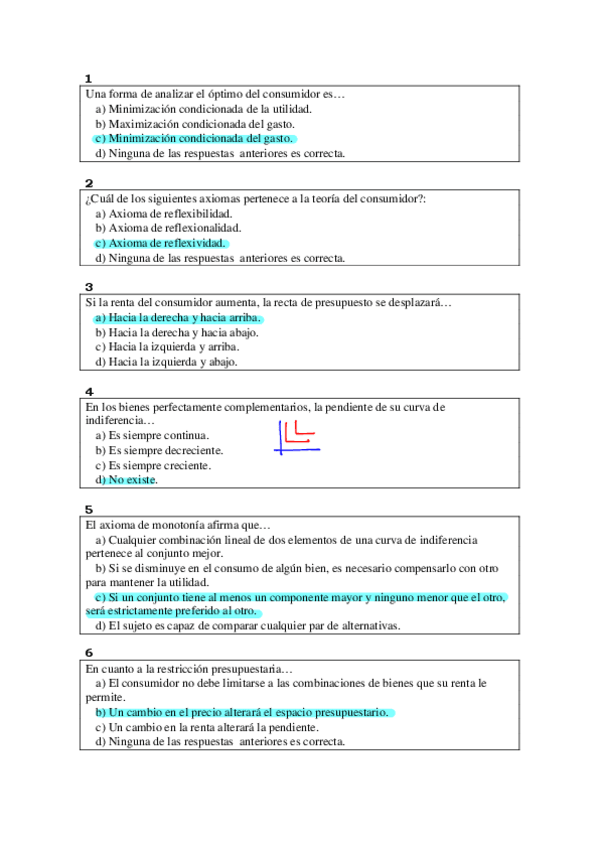 1
Una forma de analizar el óptimo del consumidor es…
a) Minimización condicionada de la utilidad.
b) Maximización condicionada del gasto.
c) Minimización condicionada del gasto.
d) Ninguna de las respuestas anteriores es correcta.

2
¿Cuál de los siguientes axiomas pertenece a la teoría del consumidor?:
a) Axioma de reflexibilidad.
b) Axioma de reflexionalidad.
c) Axioma de reflexividad.
d) Ninguna de las respuestas anteriores es correcta.

3
Si la renta del consumidor aumenta, la recta de presupuesto se desplazará…
a) Hacia la derecha y hacia arriba.
b) Hacia la derecha y hacia abajo.
c) Hacia la izquierda y arriba.
d) Hacia la izquierda y abajo.

4
En los bienes perfectamente complementarios, la pendiente de su curva de indiferencia…
a) Es siempre continua.
b) Es siempre decreciente.
c) Es siempre creciente.
d) No existe.

5
El axioma de monotonía afirma que…
a) Cualquier combinación lineal de dos elementos de una curva de indiferencia pertenece al conjunto mejor.
b) Si se disminuye en el consumo de algún bien, es necesario compensarlo con otro para mantener la utilidad.
c) Si un conjunto tiene al menos un componente mayor y ninguno menor que el otro, será estrictamente preferido al otro.
d) El sujeto es capaz de comparar cualquier par de alternativas.

6
En cuanto a la restricción presupuestaria…
a) El consumidor no debe limitarse a las combinaciones de bienes que su renta le permite.
b) Un cambio en el precio alterará el espacio presupuestario.
c) Un cambio en la renta alterará la pendiente.
d) Ninguna de las respuestas anteriores es correcta.